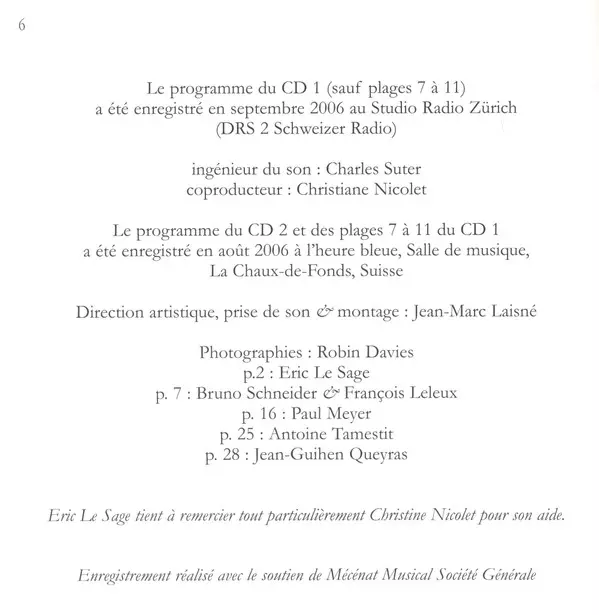 6

Le programme du CD 1 (sauf plages 7 à 11)
a été enregistré en septembre 2006 au Studio Radio Zürich
(DRS 2 Schweizer Radio)

ingénieur du son : Charles Suter
coproducteur : Christiane Nicolet

Le programme du CD 2 et des plages 7 à 11 du CD 1
a été enregistré en août 2006 à l'heure bleue, Salle de musique,
La Chaux-de-Fonds, Suisse

Direction artistique, prise de son & montage : Jean-Marc Laisné

Photographies : Robin Davies
p.2 : Eric Le Sage
p. 7 : Bruno Schneider & François Leleux
p. 16 : Paul Meyer
p. 25 : Antoine Tamestit
p. 28 : Jean-Guihen Queyras

Eric Le Sage tient à remercier tout particulièrement Christine Nicolet pour son aide.

Enregistrement réalisé avec le soutien de Mécénat Musical Société Générale